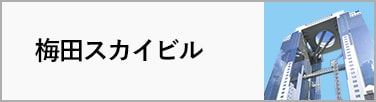 梅田スカイビル